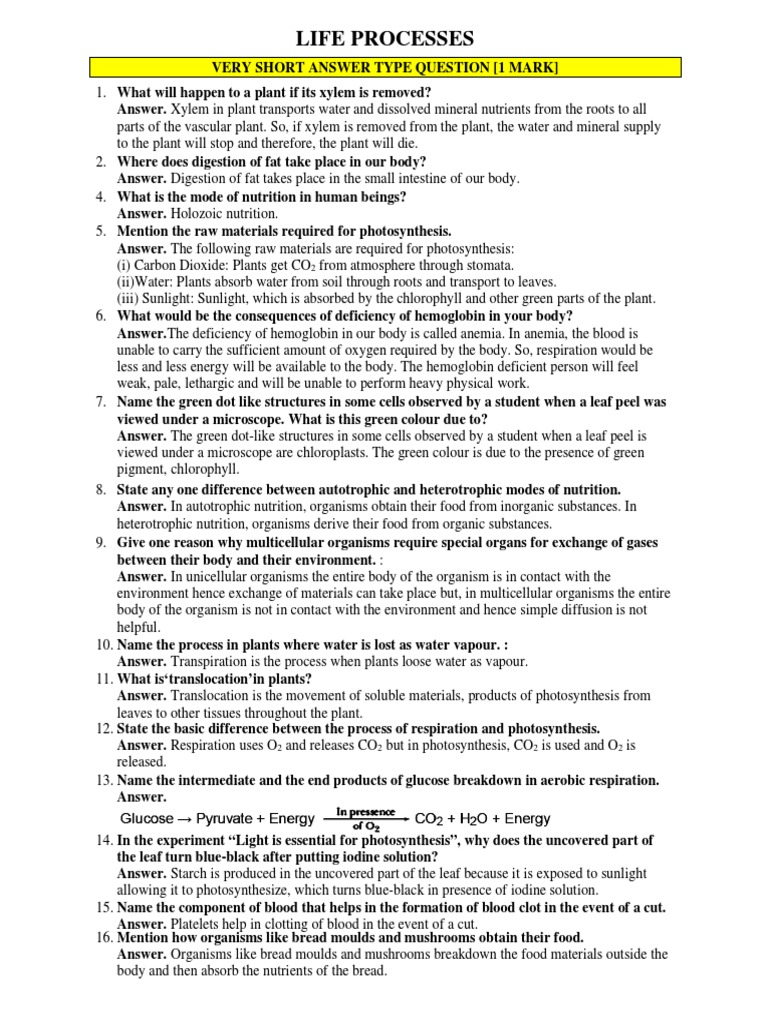 LIFE PROCESSES

VERY SHORT ANSWER TYPE QUESTION [1 MARK]

1. What will happen to a plant if its xylem is removed?
Answer. Xylem in plant transports water and dissolved mineral nutrients from the roots to all parts of the vascular plant. So, if xylem is removed from the plant, the water and mineral supply to the plant will stop and therefore, the plant will die.
2. Where does digestion of fat take place in our body?
Answer. Digestion of fat takes place in the small intestine of our body.
4. What is the mode of nutrition in human beings?
Answer. Holozoic nutrition.
5. Mention the raw materials required for photosynthesis.
Answer. The following raw materials are required for photosynthesis:
(i) Carbon Dioxide: Plants get $CO_2$ from atmosphere through stomata.
(ii)Water: Plants absorb water from soil through roots and transport to leaves.
(iii) Sunlight: Sunlight, which is absorbed by the chlorophyll and other green parts of the plant.
6. What would be the consequences of deficiency of hemoglobin in your body?
Answer.The deficiency of hemoglobin in our body is called anemia. In anemia, the blood is unable to carry the sufficient amount of oxygen required by the body. So, respiration would be less and less energy will be available to the body. The hemoglobin deficient person will feel weak, pale, lethargic and will be unable to perform heavy physical work.
7. Name the green dot like structures in some cells observed by a student when a leaf peel was viewed under a microscope. What is this green colour due to?
Answer. The green dot-like structures in some cells observed by a student when a leaf peel is viewed under a microscope are chloroplasts. The green colour is due to the presence of green pigment, chlorophyll.
8. State any one difference between autotrophic and heterotrophic modes of nutrition.
Answer. In autotrophic nutrition, organisms obtain their food from inorganic substances. In heterotrophic nutrition, organisms derive their food from organic substances.
9. Give one reason why multicellular organisms require special organs for exchange of gases between their body and their environment. :
Answer. In unicellular organisms the entire body of the organism is in contact with the environment hence exchange of materials can take place but, in multicellular organisms the entire body of the organism is not in contact with the environment and hence simple diffusion is not helpful.
10. Name the process in plants where water is lost as water vapour. :
Answer. Transpiration is the process when plants loose water as vapour.
11. What is'translocation'in plants?
Answer. Translocation is the movement of soluble materials, products of photosynthesis from leaves to other tissues throughout the plant.
12. State the basic difference between the process of respiration and photosynthesis.
Answer. Respiration uses $O_2$ and releases $CO_2$ but in photosynthesis, $CO_2$ is used and $O_2$ is released.
13. Name the intermediate and the end products of glucose breakdown in aerobic respiration.
Answer.
Glucose → Pyruvate + Energy $\xrightarrow[\text{of } O_2]{\text{In presence}}$ $CO_2$ + $H_2O$ + Energy
14. In the experiment "Light is essential for photosynthesis", why does the uncovered part of the leaf turn blue-black after putting iodine solution?
Answer. Starch is produced in the uncovered part of the leaf because it is exposed to sunlight allowing it to photosynthesize, which turns blue-black in presence of iodine solution.
15. Name the component of blood that helps in the formation of blood clot in the event of a cut.
Answer. Platelets help in clotting of blood in the event of a cut.
16. Mention how organisms like bread moulds and mushrooms obtain their food.
Answer. Organisms like bread moulds and mushrooms breakdown the food materials outside the body and then absorb the nutrients of the bread.